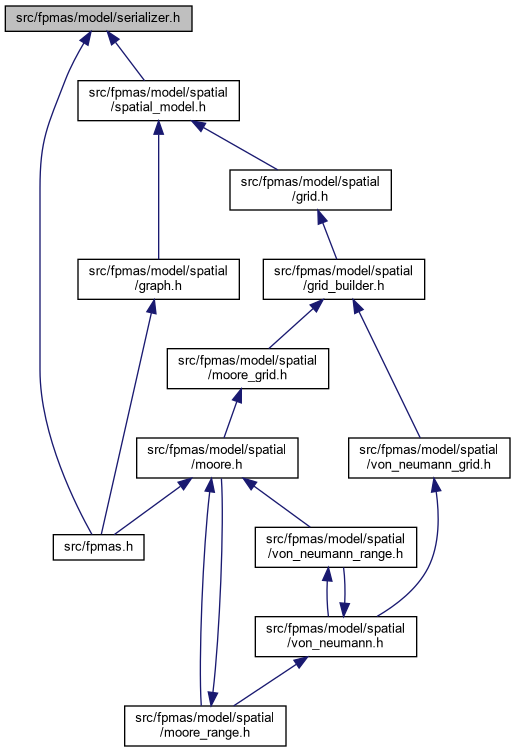 src/fpmas/model/serializer.h

src/fpmas/model/spatial/spatial_model.h

src/fpmas/model/spatial/grid.h

src/fpmas/model/spatial/graph.h

src/fpmas/model/spatial/grid_builder.h

src/fpmas/model/spatial/moore_grid.h

src/fpmas/model/spatial/moore.h

src/fpmas/model/spatial/von_neumann_grid.h

src/fpmas.h

src/fpmas/model/spatial/von_neumann_range.h

src/fpmas/model/spatial/von_neumann.h

src/fpmas/model/spatial/moore_range.h